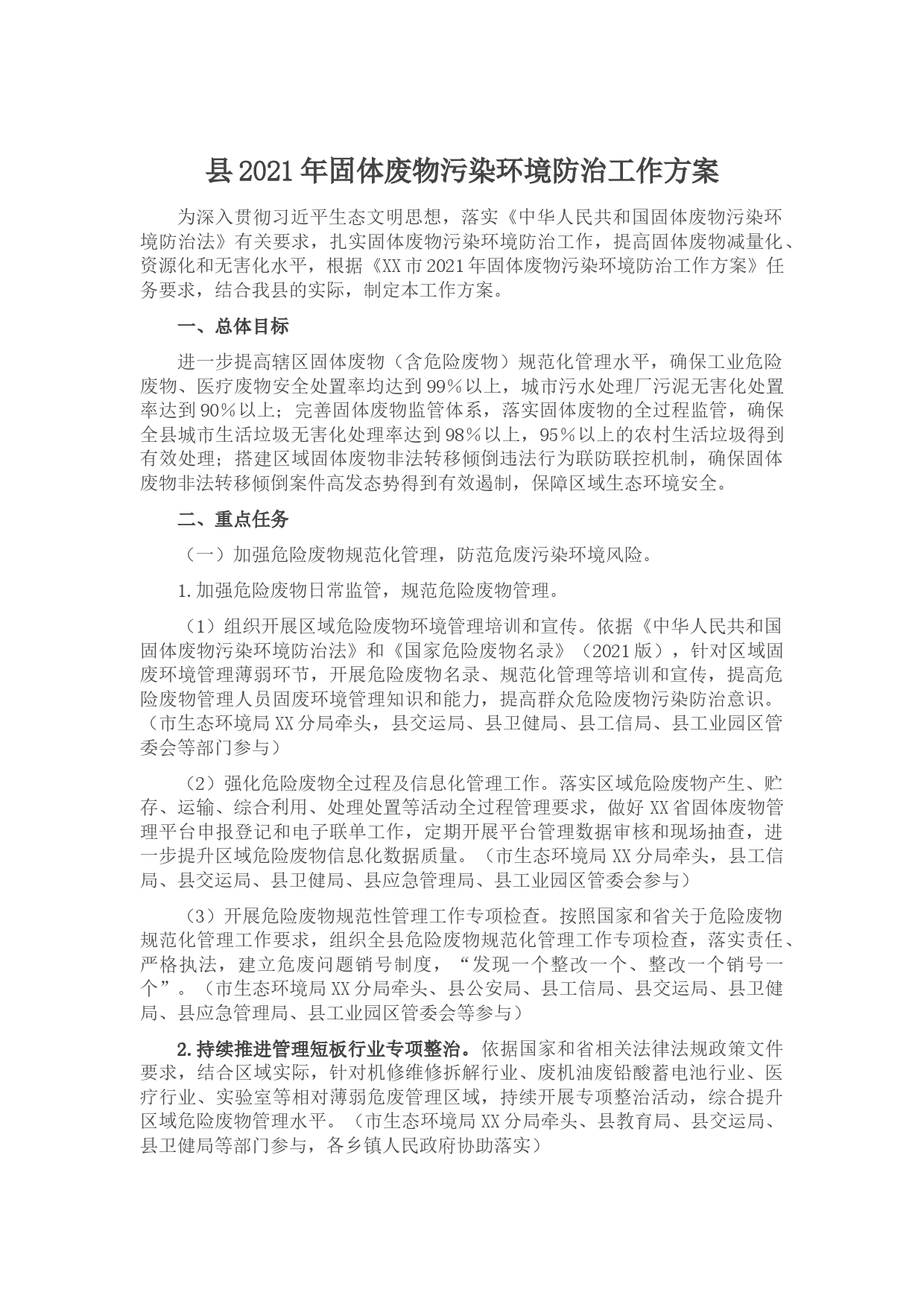 县2021年固体废物污染环境防治工作方案

为深入贯彻习近平生态文明思想，落实《中华人民共和国固体废物污染环境防治法》有关要求，扎实固体废物污染环境防治工作，提高固体废物减量化、资源化和无害化水平，根据《XX市2021年固体废物污染环境防治工作方案》任务要求，结合我县的实际，制定本工作方案。

一、总体目标

进一步提高辖区固体废物（含危险废物）规范化管理水平，确保工业危险废物、医疗废物安全处置率均达到99%以上，城市污水处理厂污泥无害化处置率达到90%以上；完善固体废物监管体系，落实固体废物的全过程监管，确保全县城市生活垃圾无害化处理率达到98%以上，95%以上的农村生活垃圾得到有效处理；搭建区域固体废物非法转移倾倒违法行为联防联控机制，确保固体废物非法转移倾倒案件高发态势得到有效遏制，保障区域生态环境安全。

二、重点任务

（一）加强危险废物规范化管理，防范危废污染环境风险。

1.加强危险废物日常监管，规范危险废物管理。

（1）组织开展区域危险废物环境管理培训和宣传。依据《中华人民共和国固体废物污染环境防治法》和《国家危险废物名录》（2021版），针对区域固废环境管理薄弱环节，开展危险废物名录、规范化管理等培训和宣传，提高危险废物管理人员固废环境管理知识和能力，提高群众危险废物污染防治意识。（市生态环境局XX分局牵头，县交运局、县卫健局、县工信局、县工业园区管委会等部门参与）

（2）强化危险废物全过程及信息化管理工作。落实区域危险废物产生、贮存、运输、综合利用、处理处置等活动全过程管理要求，做好XX省固体废物管理平台申报登记和电子联单工作，定期开展平台管理数据审核和现场抽查，进一步提升区域危险废物信息化数据质量。（市生态环境局XX分局牵头，县工信局、县交运局、县卫健局、县应急管理局、县工业园区管委会参与）

（3）开展危险废物规范性管理工作专项检查。按照国家和省关于危险废物规范化管理工作要求，组织全县危险废物规范化管理工作专项检查，落实责任、严格执法，建立危废问题销号制度，“发现一个整改一个、整改一个销号一个”。（市生态环境局XX分局牵头、县公安局、县工信局、县交运局、县卫健局、县应急管理局、县工业园区管委会等参与）

2.持续推进管理短板行业专项整治。依据国家和省相关法律法规政策文件要求，结合区域实际，针对机修维修拆解行业、废机油废铅酸蓄电池行业、医疗行业、实验室等相对薄弱危废管理区域，持续开展专项整治活动，综合提升区域危险废物管理水平。（市生态环境局XX分局牵头、县教育局、县交运局、县卫健局等部门参与，各乡镇人民政府协助落实）